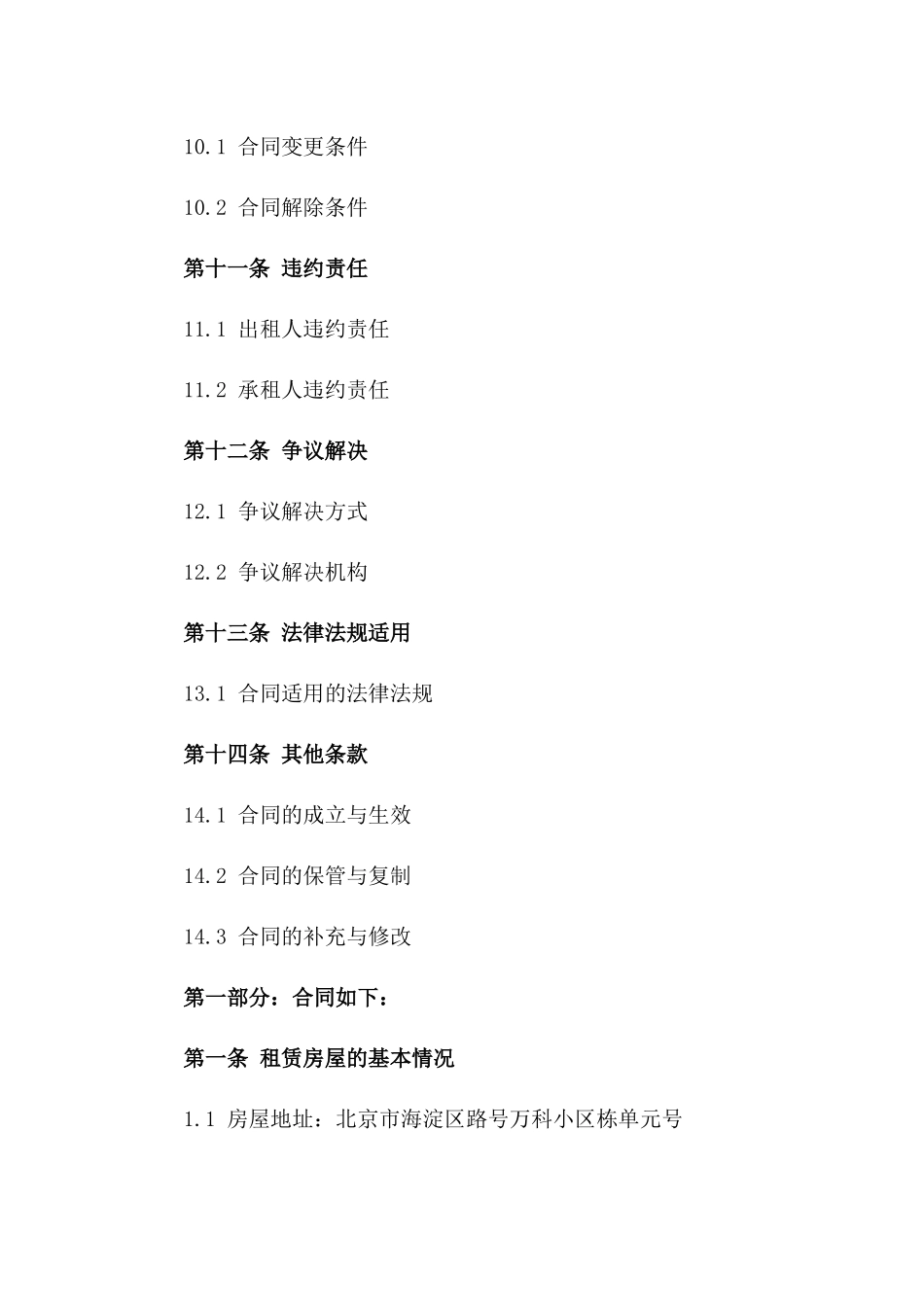 10.1 合同变更条件

10.2 合同解除条件

第十一条 违约责任

11.1 出租人违约责任

11.2 承租人违约责任

第十二条 争议解决

12.1 争议解决方式

12.2 争议解决机构

第十三条 法律法规适用

13.1 合同适用的法律法规

第十四条 其他条款

14.1 合同的成立与生效

14.2 合同的保管与复制

14.3 合同的补充与修改

第一部分：合同如下：

第一条 租赁房屋的基本情况

1.1 房屋地址：北京市海淀区路号万科小区栋单元号